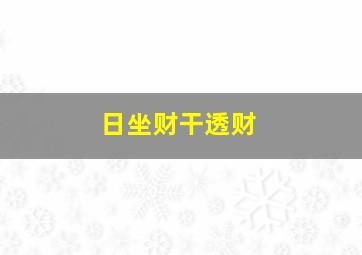 日坐财干透财